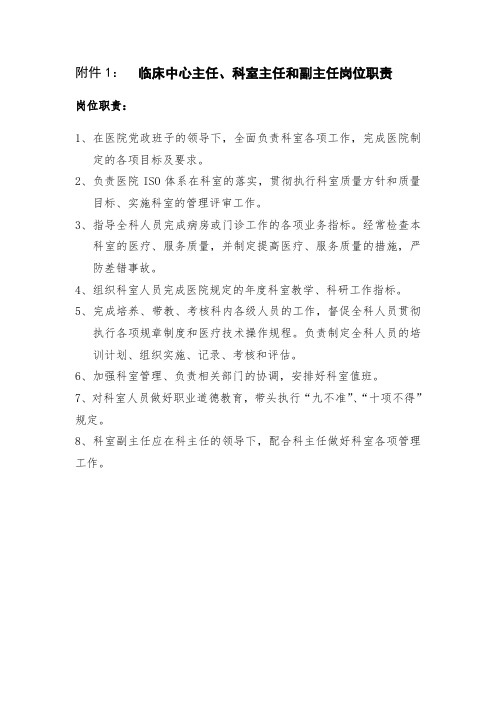 附件 1：　临床中心主任、科室主任和副主任岗位职责

岗位职责：

1、在医院党政班子的领导下，全面负责科室各项工作，完成医院制定的各项目标及要求。

2、负责医院 ISO 体系在科室的落实，贯彻执行科室质量方针和质量目标、实施科室的管理评审工作。

3、指导全科人员完成病房或门诊工作的各项业务指标。经常检查本科室的医疗、服务质量，并制定提高医疗、服务质量的措施，严防差错事故。

4、组织科室人员完成医院规定的年度科室教学、科研工作指标。

5、完成培养、带教、考核科内各级人员的工作，督促全科人员贯彻执行各项规章制度和医疗技术操作规程。负责制定全科人员的培训计划、组织实施、记录、考核和评估。

6、加强科室管理、负责相关部门的协调，安排好科室值班。

7、对科室人员做好职业道德教育，带头执行“九不准”、“十项不得”规定。

8、科室副主任应在科主任的领导下，配合科主任做好科室各项管理工作。